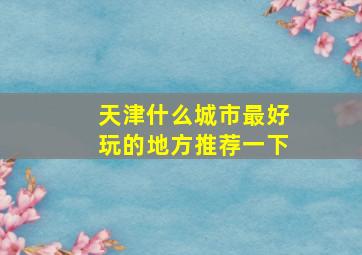 天津什么城市最好玩的地方推荐一下